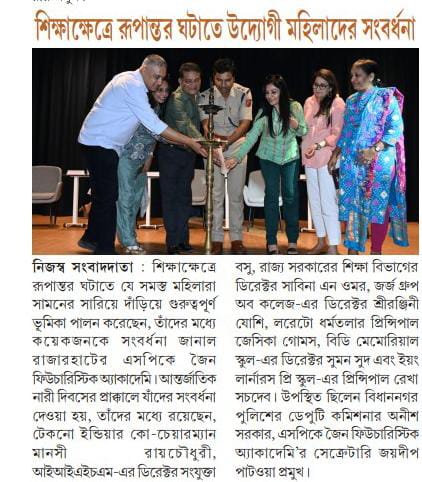 শিক্ষাক্ষেত্রে রূপান্তর ঘটাতে উদ্যোগী মহিলাদের সংবর্ধনা

নিজস্ব সংবাদদাতা : শিক্ষাক্ষেত্রে রূপান্তর ঘটাতে যে সমস্ত মহিলারা সামনের সারিয়ে দাঁড়িয়ে গুরুত্বপূর্ণ ভূমিকা পালন করেছেন, তাঁদের মধ্যে কয়েকজনকে সংবর্ধনা জানাল রাজারহাটের এসপিকে জৈন ফিউচারিস্টিক অ্যাকাদেমি। আন্তর্জাতিক নারী দিবসের প্রাক্কালে যাঁদের সংবর্ধনা দেওয়া হয়, তাঁদের মধ্যে রয়েছেন, টেকনো ইন্ডিয়ার কো-চেয়ারম্যান মানসী রায়চৌধুরী, আইআইএইচএম-এর ডিরেক্টর সংযুক্তা বসু, রাজ্য সরকারের শিক্ষা বিভাগের ডিরেক্টর সাবিনা এন ওমর, জর্জ গ্রুপ অব কলেজ-এর ডিরেক্টর শ্রীরঞ্জিনী যোশি, লরেটো ধর্মতলার প্রিন্সিপাল জেসিকা গোমস, বিডি মেমোরিয়াল স্কুল-এর ডিরেক্টর সুমন সুদ এবং ইয়ং লার্নারস প্রি স্কুল-এর প্রিন্সিপাল রেখা সচদেব। উপস্থিত ছিলেন বিধাননগর পুলিশের ডেপুটি কমিশনার অনীশ সরকার, এসপিকে জৈন ফিউচারিস্টিক অ্যাকাদেমি'র সেক্রেটারি জয়দীপ পাটওয়া প্রমুখ।